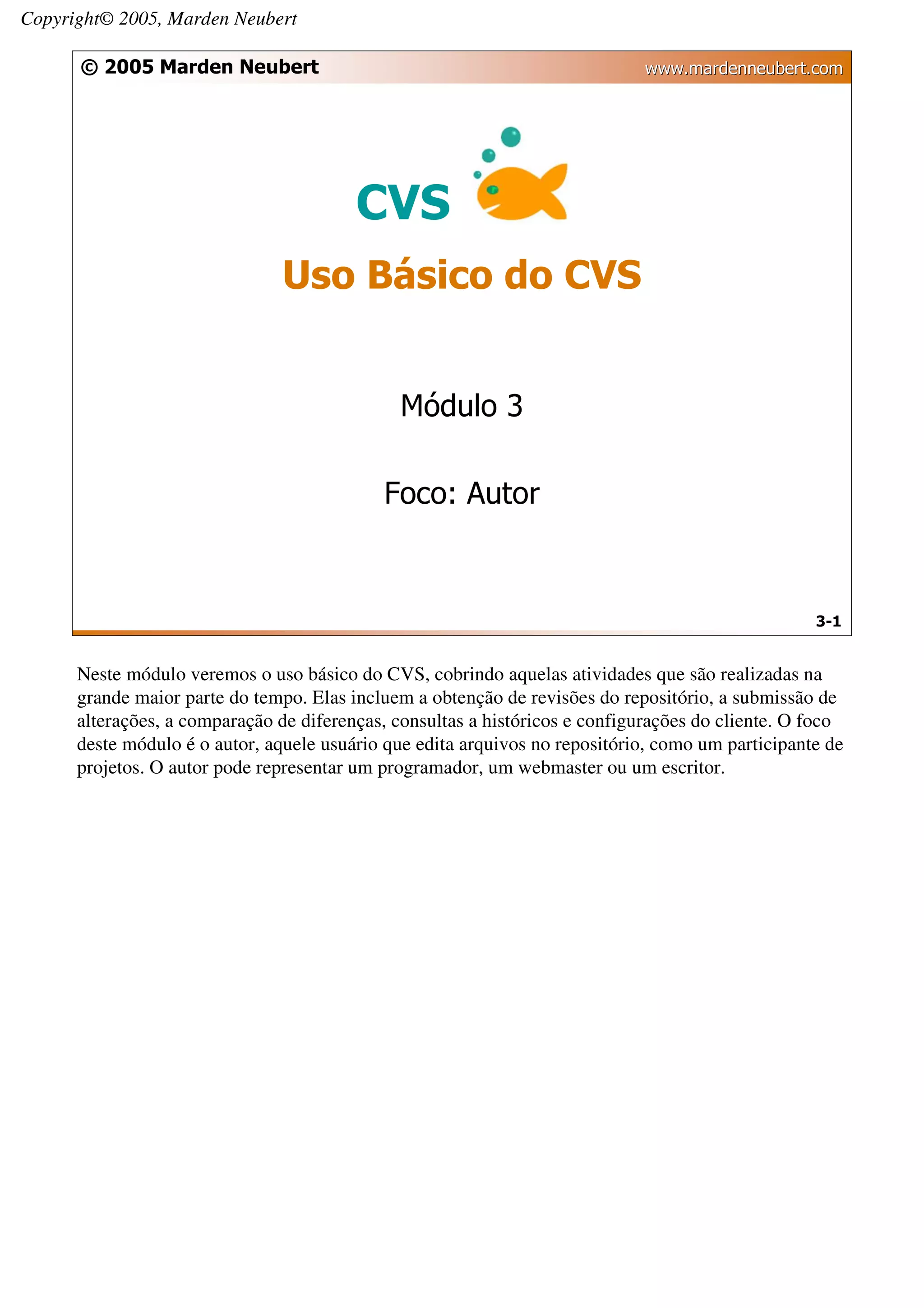 Copyright© 2005, Marden Neubert

© 2005 Marden Neubert

www.mardenneubert.com

CVS

Uso Básico do CVS

Módulo 3

Foco: Autor

3-1

Neste módulo veremos o uso básico do CVS, cobrindo aquelas atividades que são realizadas na grande maior parte do tempo. Elas incluem a obtenção de revisões do repositório, a submissão de alterações, a comparação de diferenças, consultas a históricos e configurações do cliente. O foco deste módulo é o autor, aquele usuário que edita arquivos no repositório, como um participante de projetos. O autor pode representar um programador, um webmaster ou um escritor.